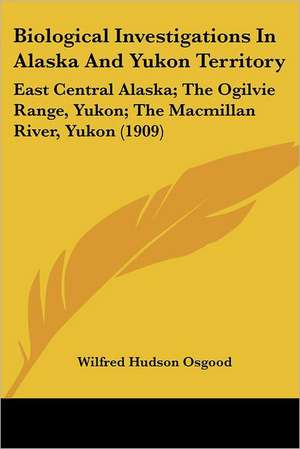 Biological Investigations In Alaska And Yukon Territory

East Central Alaska; The Ogilvie Range, Yukon; The Macmillan River, Yukon (1909)

Wilfred Hudson Osgood